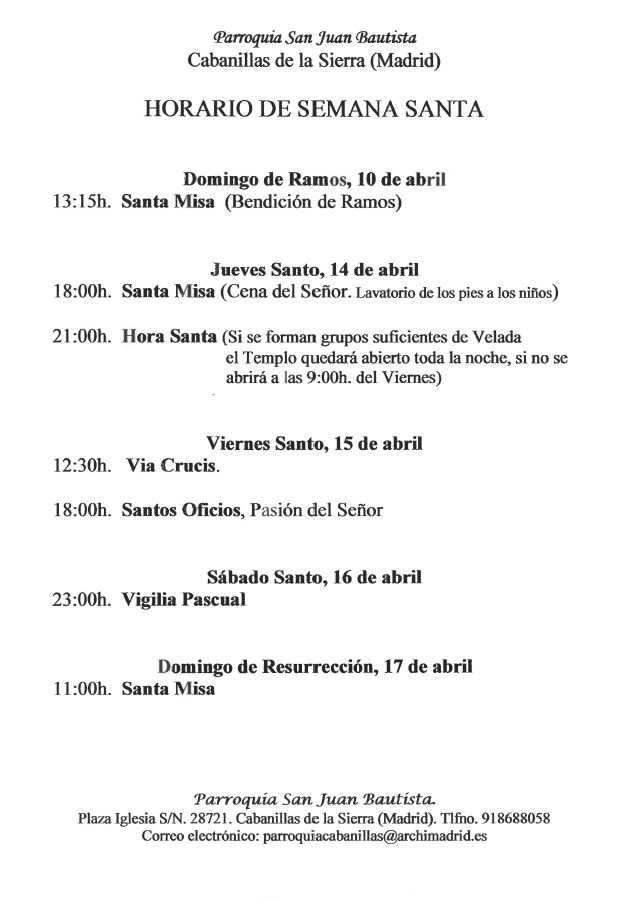 Parroquia San Juan Bautista
Cabanillas de la Sierra (Madrid)

HORARIO DE SEMANA SANTA

Domingo de Ramos, 10 de abril
13:15h. Santa Misa (Bendición de Ramos)

Jueves Santo, 14 de abril
18:00h. Santa Misa (Cena del Señor. Lavatorio de los pies a los niños)

21:00h. Hora Santa (Si se forman grupos suficientes de Velada el Templo quedará abierto toda la noche, si no se abrirá a las 9:00h. del Viernes)

Viernes Santo, 15 de abril
12:30h. Via Crucis.

18:00h. Santos Oficios, Pasión del Señor

Sábado Santo, 16 de abril
23:00h. Vigilia Pascual

Domingo de Resurrección, 17 de abril
11:00h. Santa Misa

Parroquia San Juan Bautista.
Plaza Iglesia S/N. 28721. Cabanillas de la Sierra (Madrid). Tlfno. 918688058
Correo electrónico: parroquiacabanillas@archimadrid.es